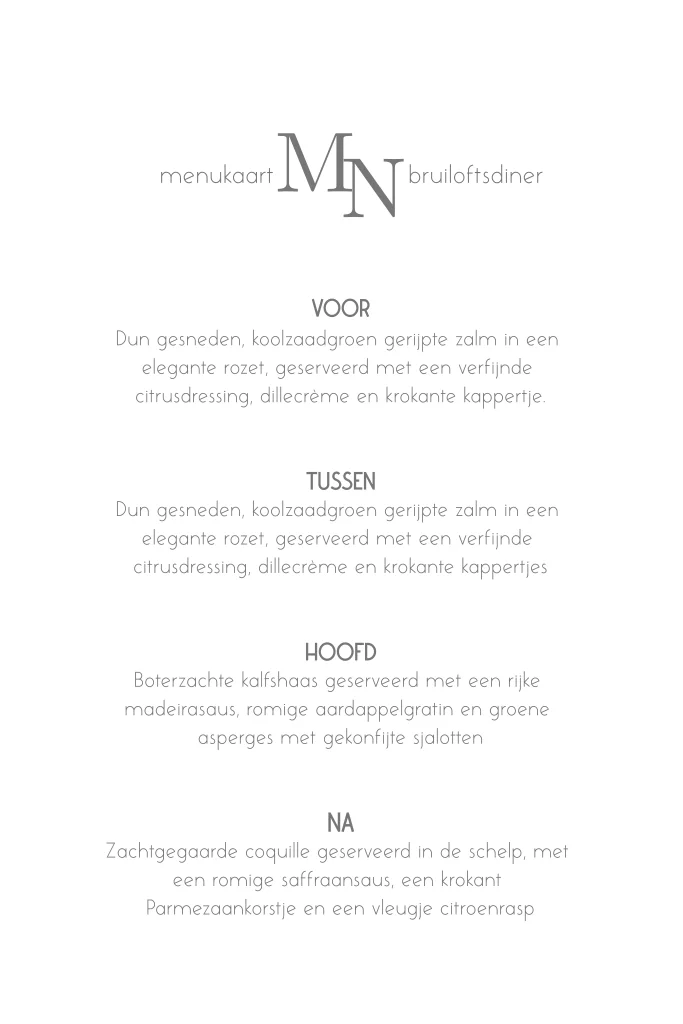 menukaart MN bruiloftsdiner

VOOR
Dun gesneden, koolzaadgroen gerijpte zalm in een elegante rozet, geserveerd met een verfijnde citrusdressing, dillecrème en krokante kappertje.

TUSSEN
Dun gesneden, koolzaadgroen gerijpte zalm in een elegante rozet, geserveerd met een verfijnde citrusdressing, dillecrème en krokante kappertjes

HOOFD
Boterzachte kalfshaas geserveerd met een rijke madeirasaus, romige aardappelgratin en groene asperges met gekonfijte sjalotten

NA
Zachtgegaarde coquille geserveerd in de schelp, met een romige saffraansaus, een krokant Parmezaankorstje en een vleugje citroenrasp